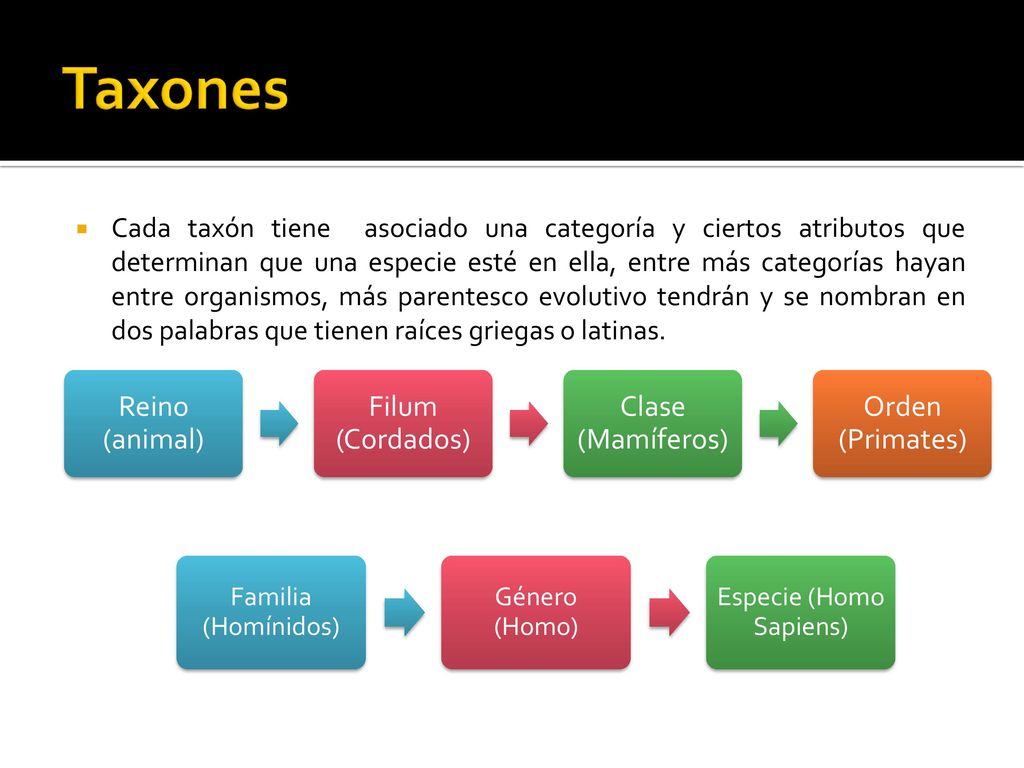 Taxones

Cada taxón tiene asociado una categoría y ciertos atributos que determinan que una especie esté en ella, entre más categorías hayan entre organismos, más parentesco evolutivo tendrán y se nombran en dos palabras que tienen raíces griegas o latinas.

Reino (animal)

Filum (Cordados)

Clase (Mamíferos)

Orden (Primates)

Familia (Homínidos)

Género (Homo)

Especie (Homo Sapiens)